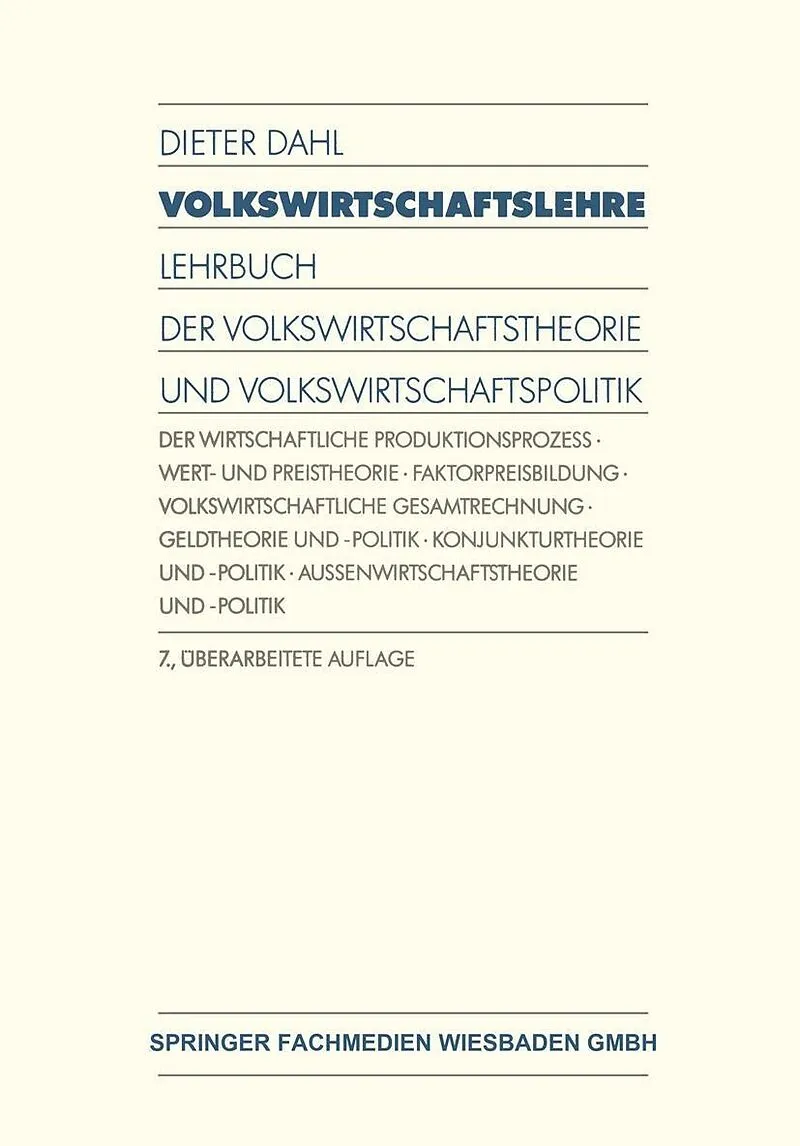 DIETER DAHL

VOLKSWIRTSCHAFTSLEHRE

LEHRBUCH

DER VOLKSWIRTSCHAFTSTHEORIE

UND VOLKSWIRTSCHAFTSPOLITIK

DER WIRTSCHAFTLICHE PRODUKTIONSPROZESS · WERT- UND PREISTHEORIE · FAKTORPREISBILDUNG · VOLKSWIRTSCHAFTLICHE GESAMTRECHNUNG · GELDTHEORIE UND -POLITIK · KONJUNKTURTHEORIE UND -POLITIK · AUSSENWIRTSCHAFTSTHEORIE UND -POLITIK

7., ÜBERARBEITETE AUFLAGE

SPRINGER FACHMEDIEN WIESBADEN GMBH